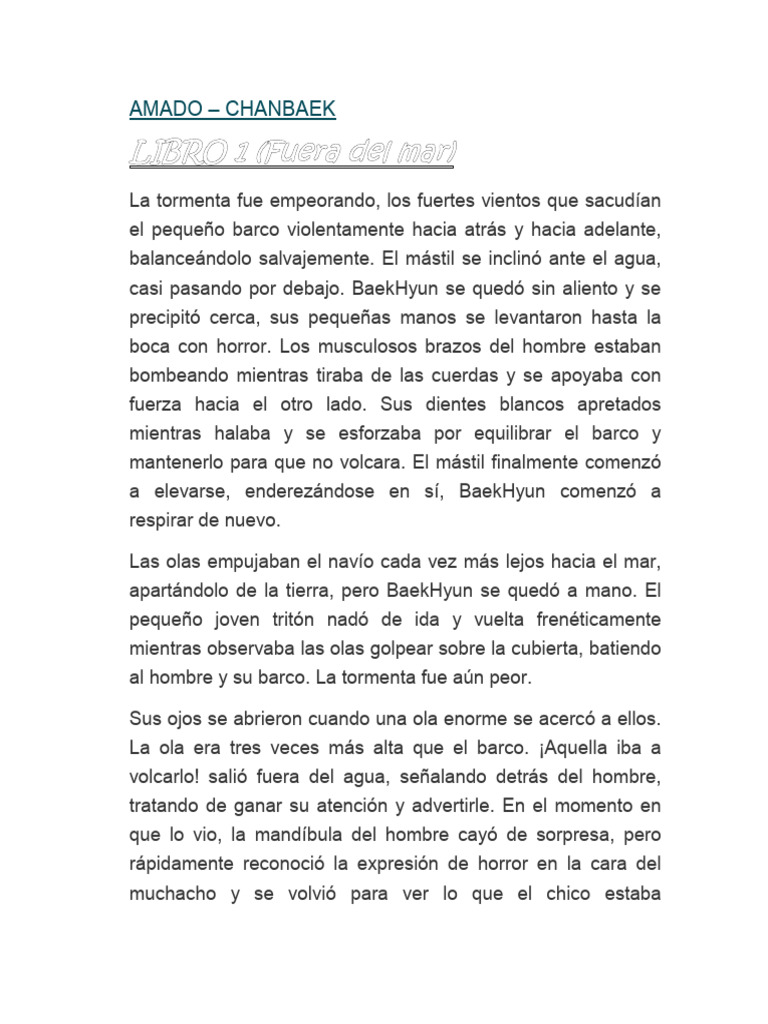 AMADO – CHANBAEK

LIBRO 1 (Fuera del mar)

La tormenta fue empeorando, los fuertes vientos que sacudían el pequeño barco violentamente hacia atrás y hacia adelante, balanceándolo salvajemente. El mástil se inclinó ante el agua, casi pasando por debajo. BaekHyun se quedó sin aliento y se precipitó cerca, sus pequeñas manos se levantaron hasta la boca con horror. Los musculosos brazos del hombre estaban bombeando mientras tiraba de las cuerdas y se apoyaba con fuerza hacia el otro lado. Sus dientes blancos apretados mientras halaba y se esforzaba por equilibrar el barco y mantenerlo para que no volcara. El mástil finalmente comenzó a elevarse, enderezándose en sí, BaekHyun comenzó a respirar de nuevo.

Las olas empujaban el navío cada vez más lejos hacia el mar, apartándolo de la tierra, pero BaekHyun se quedó a mano. El pequeño joven tritón nadó de ida y vuelta frenéticamente mientras observaba las olas golpear sobre la cubierta, batiendo al hombre y su barco. La tormenta fue aún peor.

Sus ojos se abrieron cuando una ola enorme se acercó a ellos. La ola era tres veces más alta que el barco. ¡Aquella iba a volcarlo! salió fuera del agua, señalando detrás del hombre, tratando de ganar su atención y advertirle. En el momento en que lo vio, la mandíbula del hombre cayó de sorpresa, pero rápidamente reconoció la expresión de horror en la cara del muchacho y se volvió para ver lo que el chico estaba